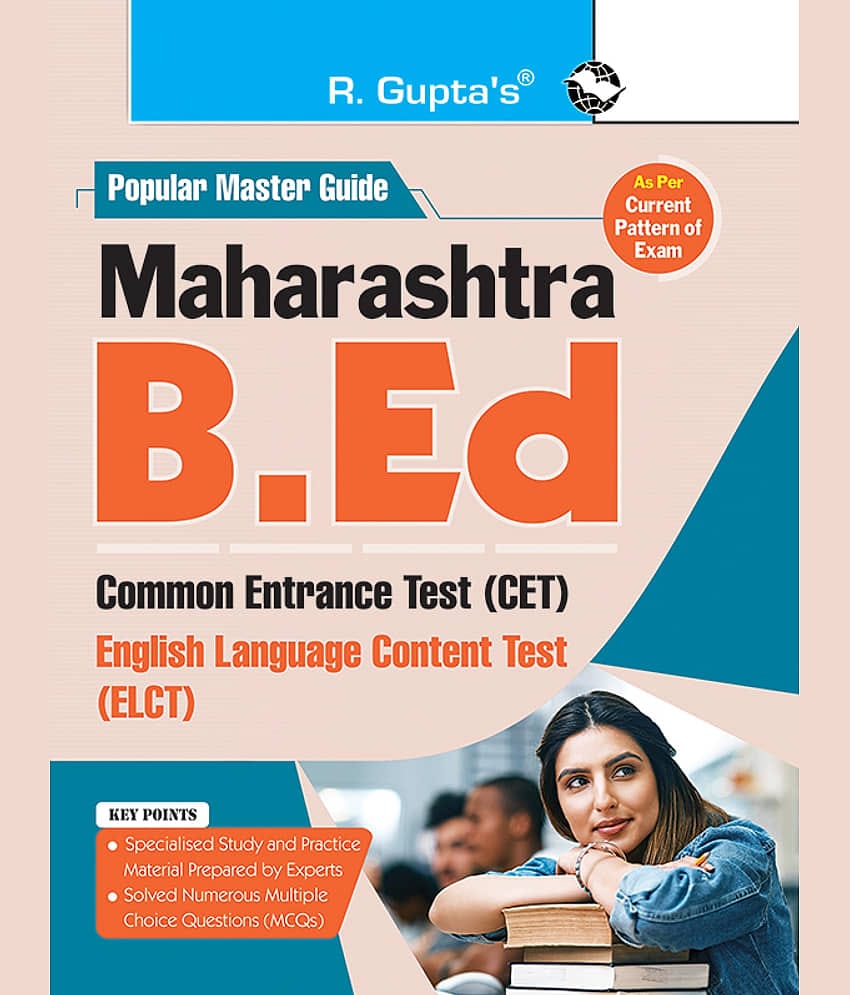 R. Gupta's®

Popular Master Guide

As Per Current Pattern of Exam

Maharashtra

B.Ed

Common Entrance Test (CET)

English Language Content Test (ELCT)

KEY POINTS

• Specialised Study and Practice Material Prepared by Experts
• Solved Numerous Multiple Choice Questions (MCQs)